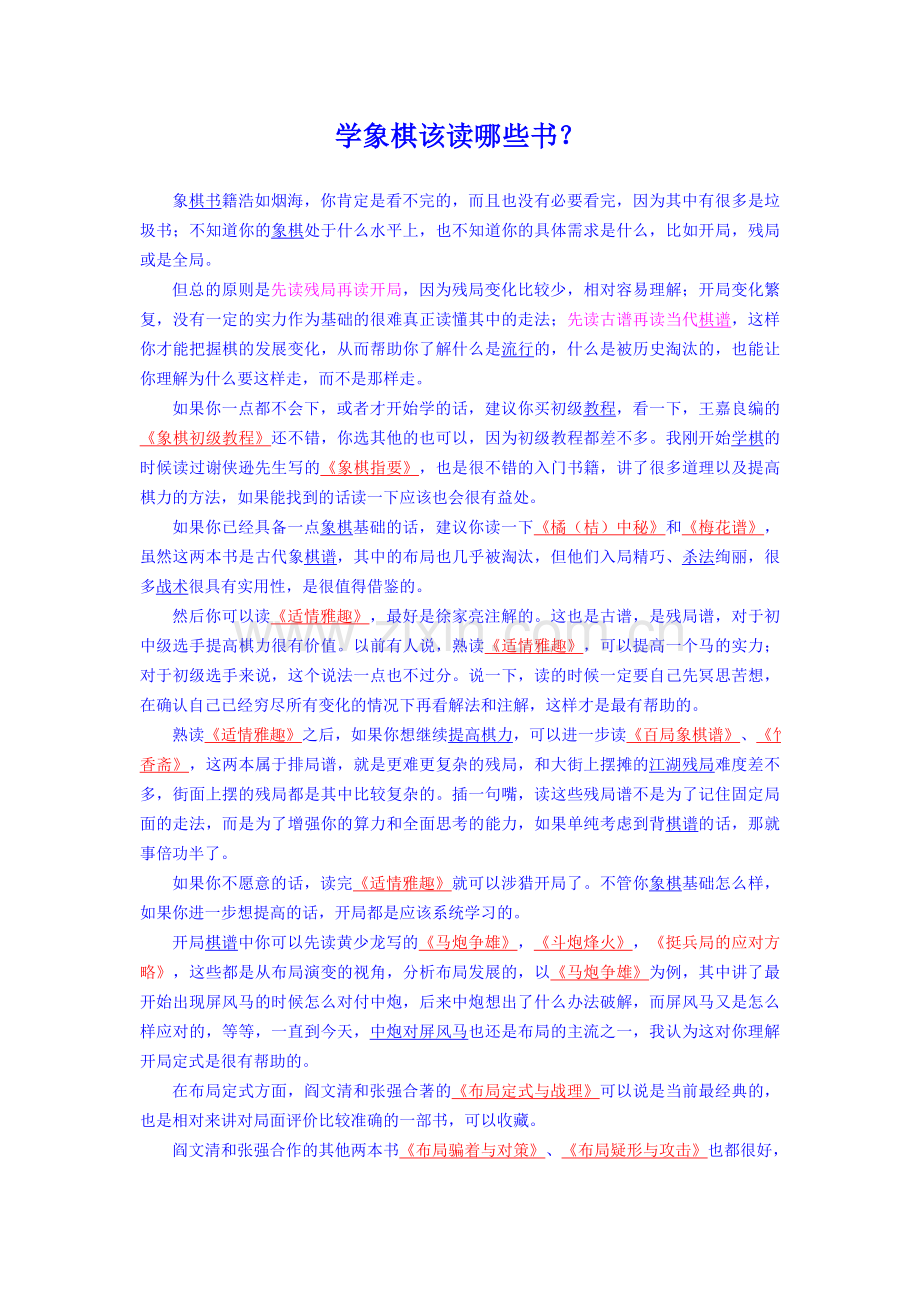 学象棋该读哪些书？

象棋书籍浩如烟海，你肯定是看不完的，而且也没有必要看完，因为其中有很多是垃圾书；不知道你的象棋处于什么水平上，也不知道你的具体需求是什么，比如开局，残局或是全局。

但总的原则是先读残局再读开局，因为残局变化比较少，相对容易理解；开局变化繁复，没有一定的实力作为基础的很难真正读懂其中的走法；先读古谱再读当代棋谱，这样你才能把握棋的发展变化，从而帮助你了解什么是流行的，什么是被历史淘汰的，也能让你理解为什么要这样走，而不是那样走。

如果你一点都不会下，或者才开始学的话，建议你买初级教程，看一下，王嘉良编的《象棋初级教程》还不错，你选其他的也可以，因为初级教程都差不多。我刚开始学棋的时候读过谢侠逊先生写的《象棋指要》，也是很不错的入门书籍，讲了很多道理以及提高棋力的方法，如果能找到的话读一下应该也会很有益处。

如果你已经具备一点象棋基础的话，建议你读一下《橘（桔）中秘》和《梅花谱》，虽然这两本书是古代象棋谱，其中的布局也几乎被淘汰，但他们入局精巧、杀法绚丽，很多战术很具有实用性，是很值得借鉴的。

然后你可以读《适情雅趣》，最好是徐家亮注解的。这也是古谱，是残局谱，对于初中级选手提高棋力很有价值。以前有人说，熟读《适情雅趣》，可以提高一个马的实力；对于初级选手来说，这个说法一点也不过分。说一下，读的时候一定要自己先冥思苦想，在确认自己已经穷尽所有变化的情况下再看解法和注解，这样才是最有帮助的。

熟读《适情雅趣》之后，如果你想继续提高棋力，可以进一步读《百局象棋谱》、《竹香斋》，这两本属于排局谱，就是更难更复杂的残局，和大街上摆摊的江湖残局难度差不多，街面上摆的残局都是其中比较复杂的。插一句嘴，读这些残局谱不是为了记住固定局面的走法，而是为了增强你的算力和全面思考的能力，如果单纯考虑到背棋谱的话，那就事倍功半了。

如果你不愿意的话，读完《适情雅趣》就可以涉猎开局了。不管你象棋基础怎么样，如果你进一步想提高的话，开局都是应该系统学习的。

开局棋谱中你可以先读黄少龙写的《马炮争雄》，《斗炮烽火》，《挺兵局的应对方略》，这些都是从布局演变的视角，分析布局发展的，以《马炮争雄》为例，其中讲了最开始出现屏风马的时候怎么对付中炮，后来中炮想出了什么办法破解，而屏风马又是怎么样应对的，等等，一直到今天，中炮对屏风马也还是布局的主流之一，我认为这对你理解开局定式是很有帮助的。

在布局定式方面，阎文清和张强合著的《布局定式与战理》可以说是当前最经典的，也是相对来讲对局面评价比较准确的一部书，可以收藏。

阎文清和张强合作的其他两本书《布局骗着与对策》、《布局疑形与攻击》也都很好，